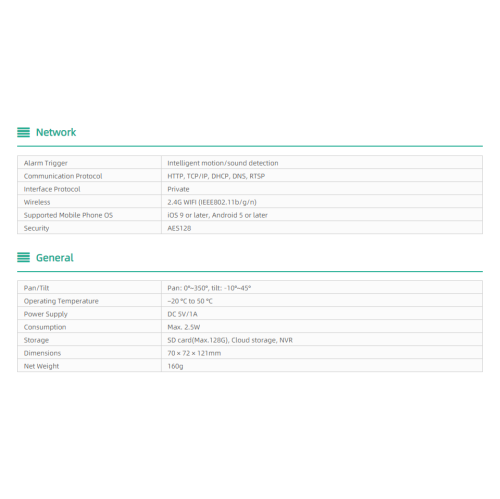 Network

| Alarm Trigger | Intelligent motion/sound detection |
|---|---|
| Communication Protocol | HTTP, TCP/IP, DHCP, DNS, RTSP |
| Interface Protocol | Private |
| Wireless | 2.4G WIFI (IEEE802.11b/g/n) |
| Supported Mobile Phone OS | iOS 9 or later, Android 5 or later |
| Security | AES128 |

General

| Pan/Tilt | Pan: 0°~350°, tilt: -10°~45° |
|---|---|
| Operating Temperature | −20 °C to 50 °C |
| Power Supply | DC 5V/1A |
| Consumption | Max. 2.5W |
| Storage | SD card(Max.128G), Cloud storage, NVR |
| Dimensions | 70 × 72 × 121mm |
| Net Weight | 160g |